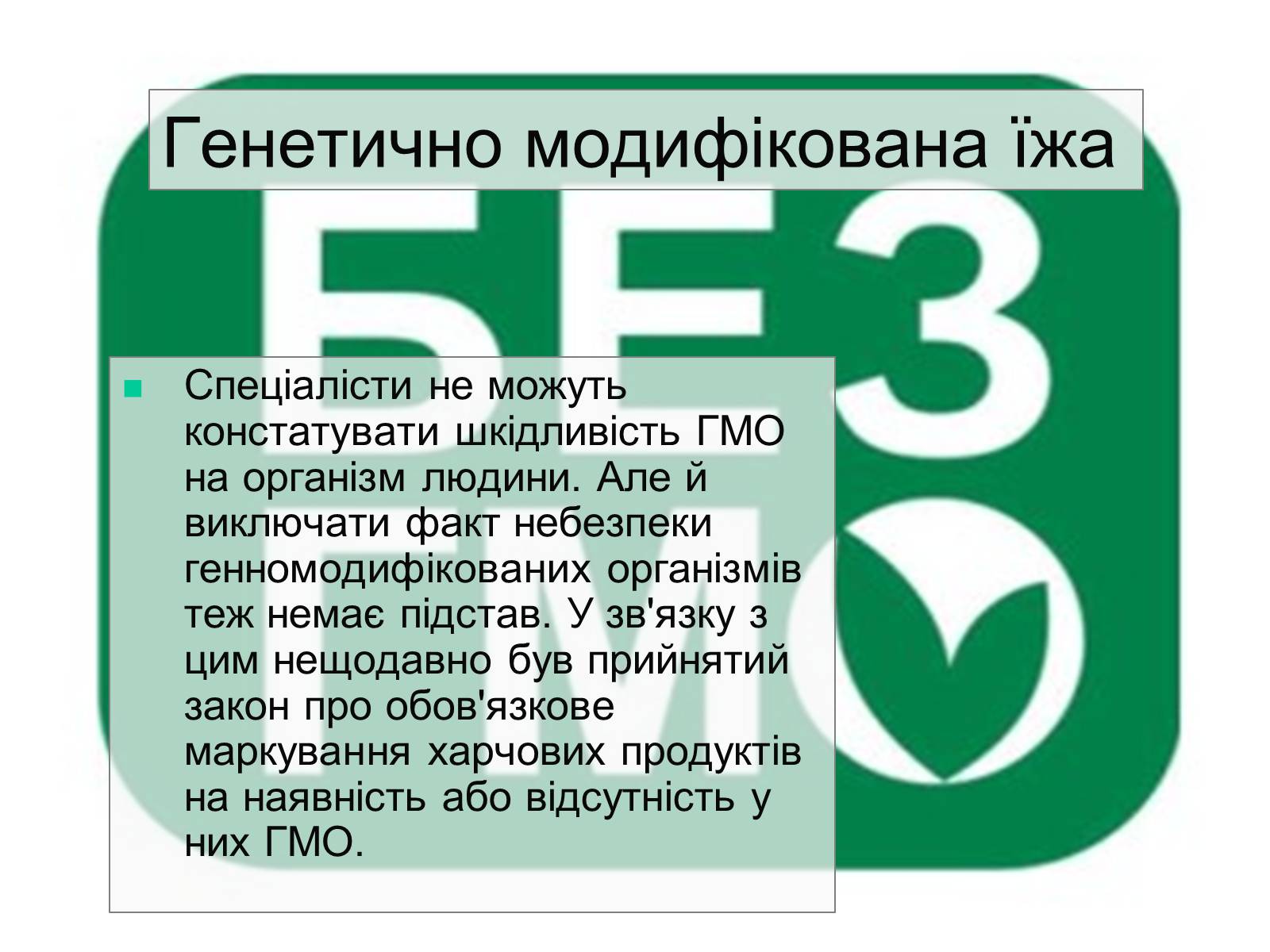 Генетично модифікована їжа

БЕЗ ГМО

Спеціалісти не можуть констатувати шкідливість ГМО на організм людини. Але й виключати факт небезпеки генномодифікованих організмів теж немає підстав. У зв'язку з цим нещодавно був прийнятий закон про обов'язкове маркування харчових продуктів на наявність або відсутність у них ГМО.